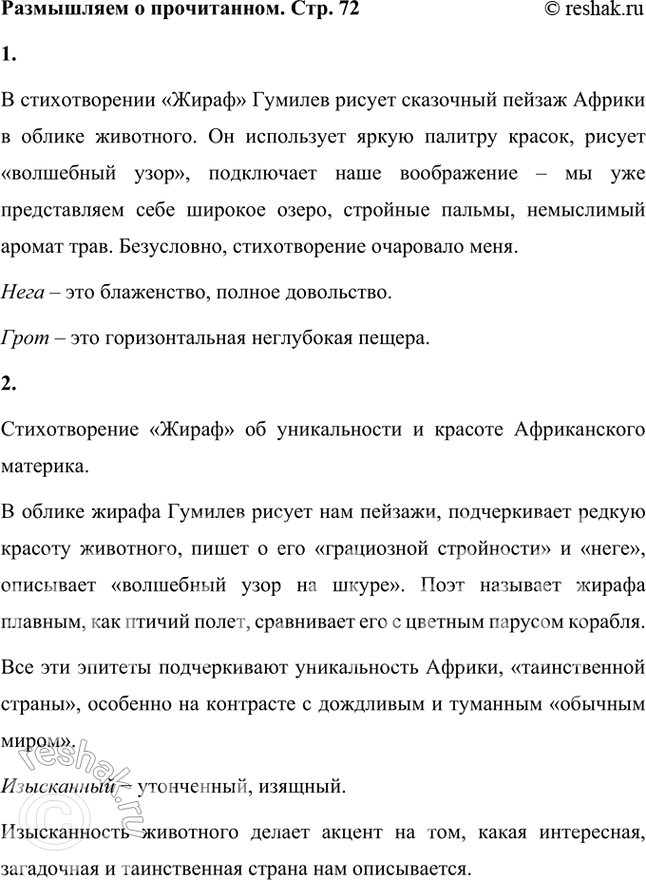 Размышляем о прочитанном. Стр. 72 © reshak.ru

1.

В стихотворении «Жираф» Гумилев рисует сказочный пейзаж Африки в облике животного. Он использует яркую палитру красок, рисует «волшебный узор», подключает наше воображение – мы уже представляем себе широкое озеро, стройные пальмы, немыслимый аромат трав. Безусловно, стихотворение очаровало меня.

Нега – это блаженство, полное довольство.

Грот – это горизонтальная неглубокая пещера.

2.

Стихотворение «Жираф» об уникальности и красоте Африканского материка.

В облике жирафа Гумилев рисует нам пейзажи, подчеркивает редкую красоту животного, пишет о его «грациозной стройности» и «неге», описывает «волшебный узор на шкуре». Поэт называет жирафа плавным, как птичий полет, сравнивает его с цветным парусом корабля.

Все эти эпитеты подчеркивают уникальность Африки, «таинственной страны», особенно на контрасте с дождливым и туманным «обычным миром».

Изысканный – утонченный, изящный.

Изысканность животного делает акцент на том, какая интересная, загадочная и таинственная страна нам описывается.

reshak.ru